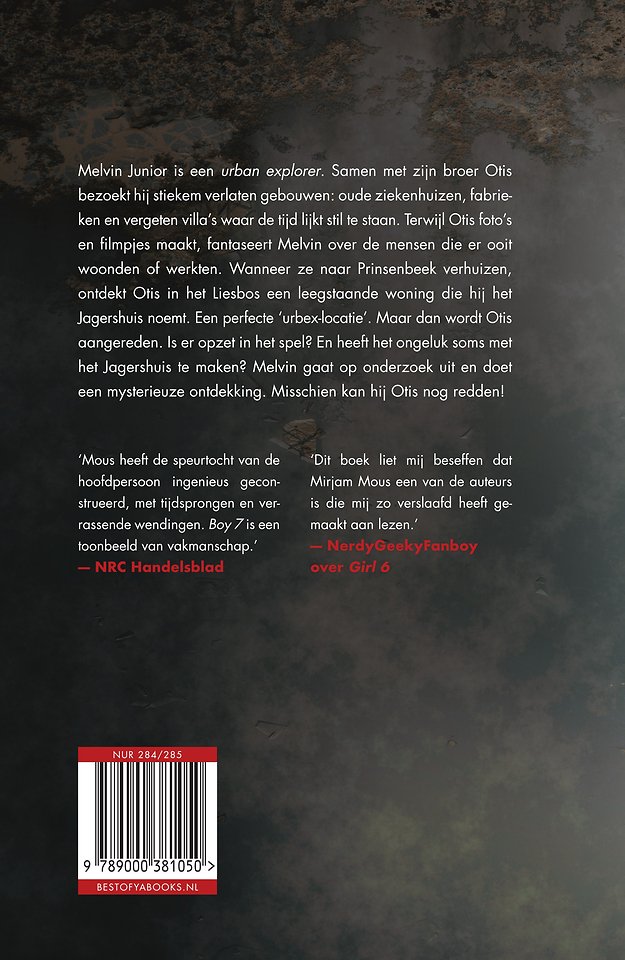 Melvin Junior is een urban explorer. Samen met zijn broer Otis bezoekt hij stiekem verlaten gebouwen: oude ziekenhuizen, fabrieken en vergeten villa's waar de tijd lijkt stil te staan. Terwijl Otis foto's en filmpjes maakt, fantaseert Melvin over de mensen die er ooit woonden of werkten. Wanneer ze naar Prinsenbeek verhuizen, ontdekt Otis in het Liesbos een leegstaande woning die hij het Jagershuis noemt. Een perfecte 'urbex-locatie'. Maar dan wordt Otis aangereden. Is er opzet in het spel? En heeft het ongeluk soms met het Jagershuis te maken? Melvin gaat op onderzoek uit en doet een mysterieuze ontdekking. Misschien kan hij Otis nog redden!

'Mous heeft de speurtocht van de hoofdpersoon ingenieus geconstrueerd, met tijdsprongen en verrassende wendingen. Boy 7 is een toonbeeld van vakmanschap.'
— NRC Handelsblad

'Dit boek liet mij beseffen dat Mirjam Mous een van de auteurs is die mij zo verslaafd heeft gemaakt aan lezen.'
— NerdyGeekyFanboy over Girl 6

NUR 284/285

9 789000 381050 >

BESTOFYABOOKS.NL